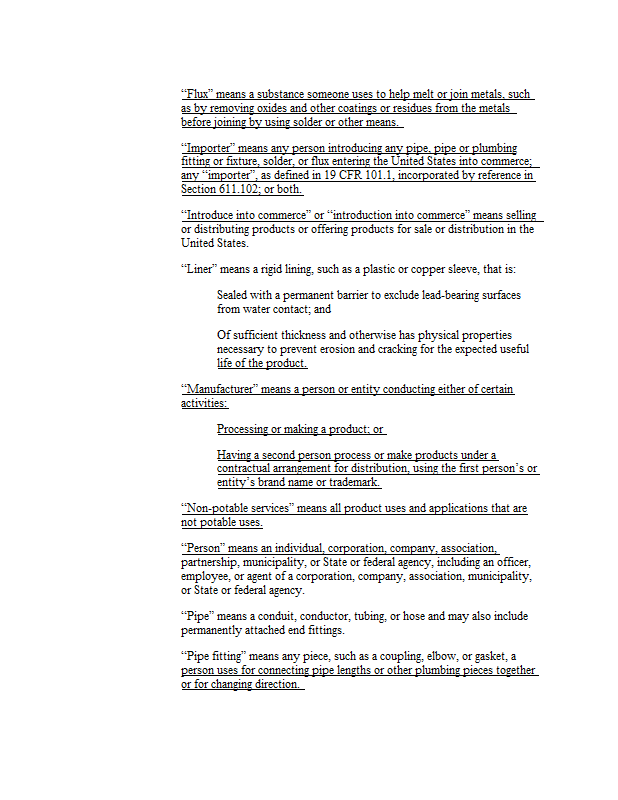 "Flux" means a substance someone uses to help melt or join metals, such as by removing oxides and other coatings or residues from the metals before joining by using solder or other means.

"Importer" means any person introducing any pipe, pipe or plumbing fitting or fixture, solder, or flux entering the United States into commerce; any "importer", as defined in 19 CFR 101.1, incorporated by reference in Section 611.102; or both.

"Introduce into commerce" or "introduction into commerce" means selling or distributing products or offering products for sale or distribution in the United States.

"Liner" means a rigid lining, such as a plastic or copper sleeve, that is:

Sealed with a permanent barrier to exclude lead-bearing surfaces from water contact; and

Of sufficient thickness and otherwise has physical properties necessary to prevent erosion and cracking for the expected useful life of the product.

"Manufacturer" means a person or entity conducting either of certain activities:

Processing or making a product; or

Having a second person process or make products under a contractual arrangement for distribution, using the first person's or entity's brand name or trademark.

"Non-potable services" means all product uses and applications that are not potable uses.

"Person" means an individual, corporation, company, association, partnership, municipality, or State or federal agency, including an officer, employee, or agent of a corporation, company, association, municipality, or State or federal agency.

"Pipe" means a conduit, conductor, tubing, or hose and may also include permanently attached end fittings.

"Pipe fitting" means any piece, such as a coupling, elbow, or gasket, a person uses for connecting pipe lengths or other plumbing pieces together or for changing direction.